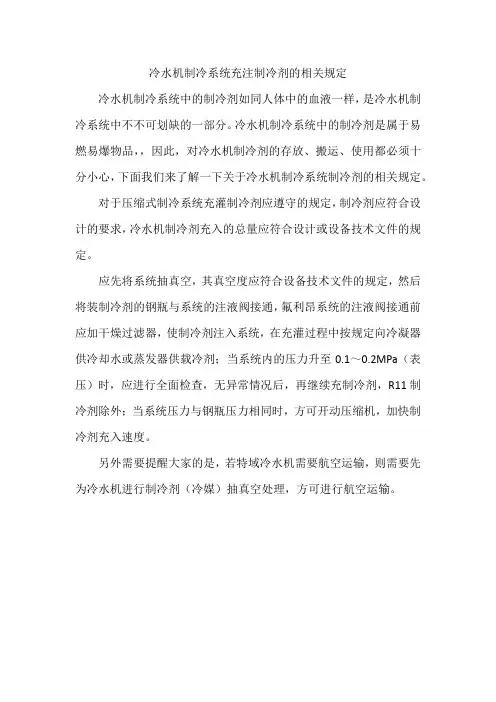 冷水机制冷系统充注制冷剂的相关规定

冷水机制冷系统中的制冷剂如同人体中的血液一样，是冷水机制冷系统中不不可划缺的一部分。冷水机制冷系统中的制冷剂是属于易燃易爆物品，，因此，对冷水机制冷剂的存放、搬运、使用都必须十分小心，下面我们来了解一下关于冷水机制冷系统制冷剂的相关规定。

对于压缩式制冷系统充灌制冷剂应遵守的规定，制冷剂应符合设计的要求，冷水机制冷剂充入的总量应符合设计或设备技术文件的规定。

应先将系统抽真空，其真空度应符合设备技术文件的规定，然后将装制冷剂的钢瓶与系统的注液阀接通，氟利昂系统的注液阀接通前应加干燥过滤器，使制冷剂注入系统，在充灌过程中按规定向冷凝器供冷却水或蒸发器供载冷剂；当系统内的压力升至 0.1～0.2MPa（表压）时，应进行全面检查，无异常情况后，再继续充制冷剂，R11 制冷剂除外；当系统压力与钢瓶压力相同时，方可开动压缩机，加快制冷剂充入速度。

另外需要提醒大家的是，若特域冷水机需要航空运输，则需要先为冷水机进行制冷剂（冷媒）抽真空处理，方可进行航空运输。